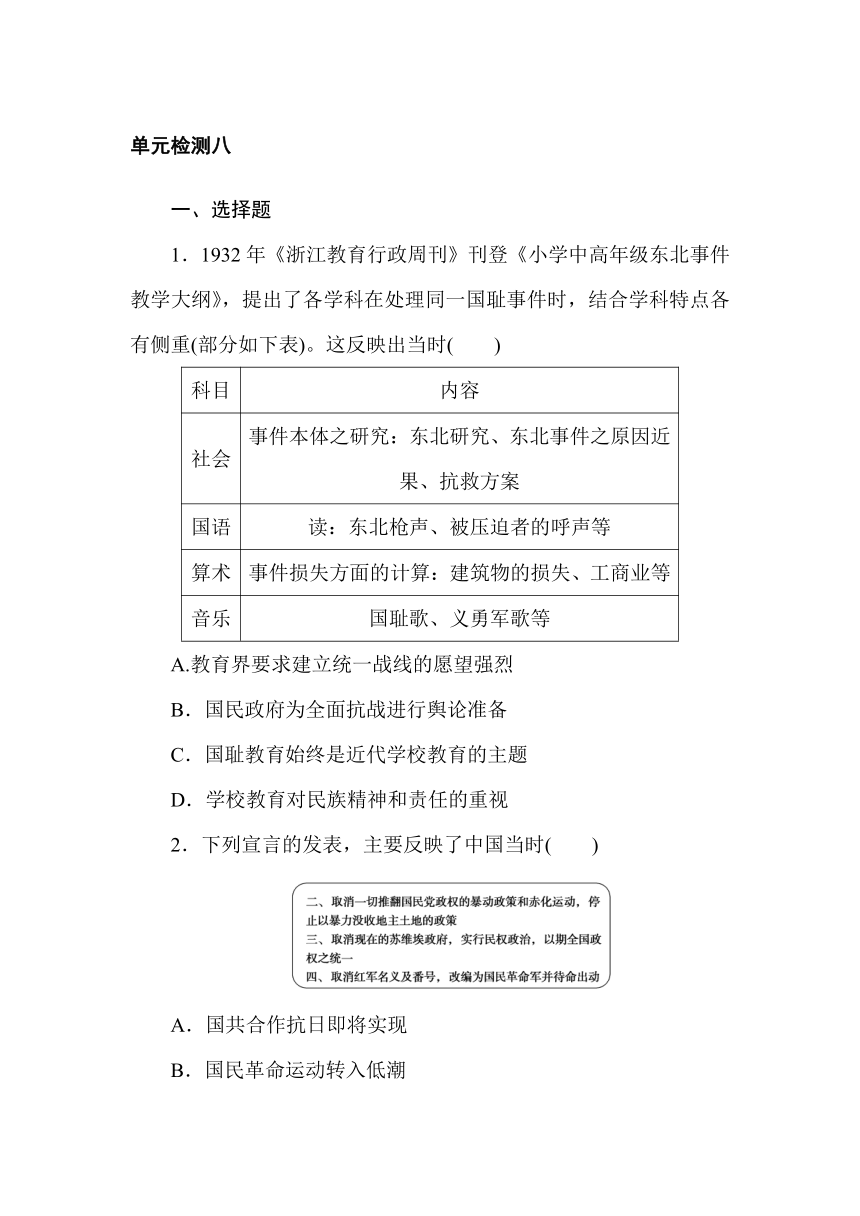 单元检测八

一、选择题

1．1932 年《浙江教育行政周刊》刊登《小学中高年级东北事件教学大纲》，提出了各学科在处理同一国耻事件时，结合学科特点各有侧重(部分如下表)。这反映出当时(　　)

| 科目 | 内容 |
|---|---|
| 社会 | 事件本体之研究：东北研究、东北事件之原因近果、抗救方案 |
| 国语 | 读：东北枪声、被压迫者的呼声等 |
| 算术 | 事件损失方面的计算：建筑物的损失、工商业等 |
| 音乐 | 国耻歌、义勇军歌等 |

A.教育界要求建立统一战线的愿望强烈

B．国民政府为全面抗战进行舆论准备

C．国耻教育始终是近代学校教育的主题

D．学校教育对民族精神和责任的重视

2．下列宣言的发表，主要反映了中国当时(　　)

二、取消一切推翻国民党政权的暴动政策和赤化运动，停止以暴力没收地主土地的政策
三、取消现在的苏维埃政府，实行民权政治，以期全国政权之统一
四、取消红军名义及番号，改编为国民革命军并待命出动

A．国共合作抗日即将实现

B．国民革命运动转入低潮